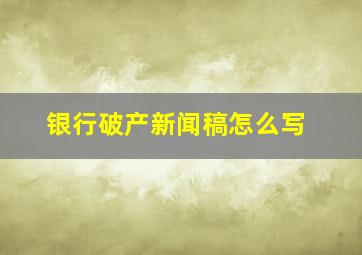 银行破产新闻稿怎么写